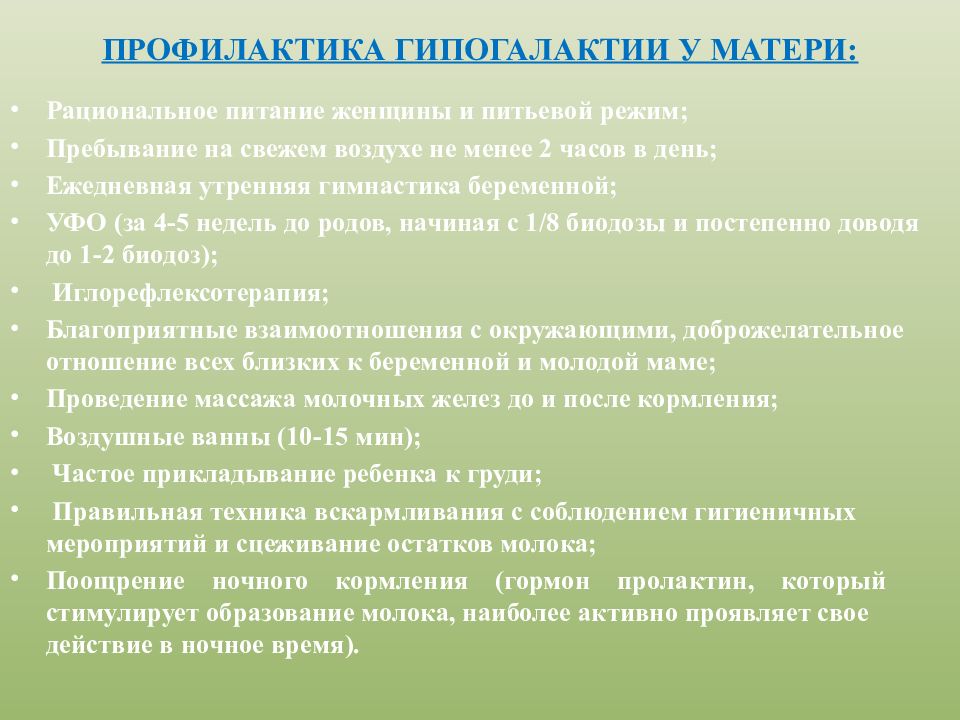 ПРОФИЛАКТИКА ГИПОГАЛАКТИИ У МАТЕРИ:

• Рациональное питание женщины и питьевой режим;
• Пребывание на свежем воздухе не менее 2 часов в день;
• Ежедневная утренняя гимнастика беременной;
• УФО (за 4-5 недель до родов, начиная с 1/8 биодозы и постепенно доводя до 1-2 биодоз);
• Иглорефлексотерапия;
• Благоприятные взаимоотношения с окружающими, доброжелательное отношение всех близких к беременной и молодой маме;
• Проведение массажа молочных желез до и после кормления;
• Воздушные ванны (10-15 мин);
• Частое прикладывание ребенка к груди;
• Правильная техника вскармливания с соблюдением гигиеничных мероприятий и сцеживание остатков молока;
• Поощрение ночного кормления (гормон пролактин, который стимулирует образование молока, наиболее активно проявляет свое действие в ночное время).